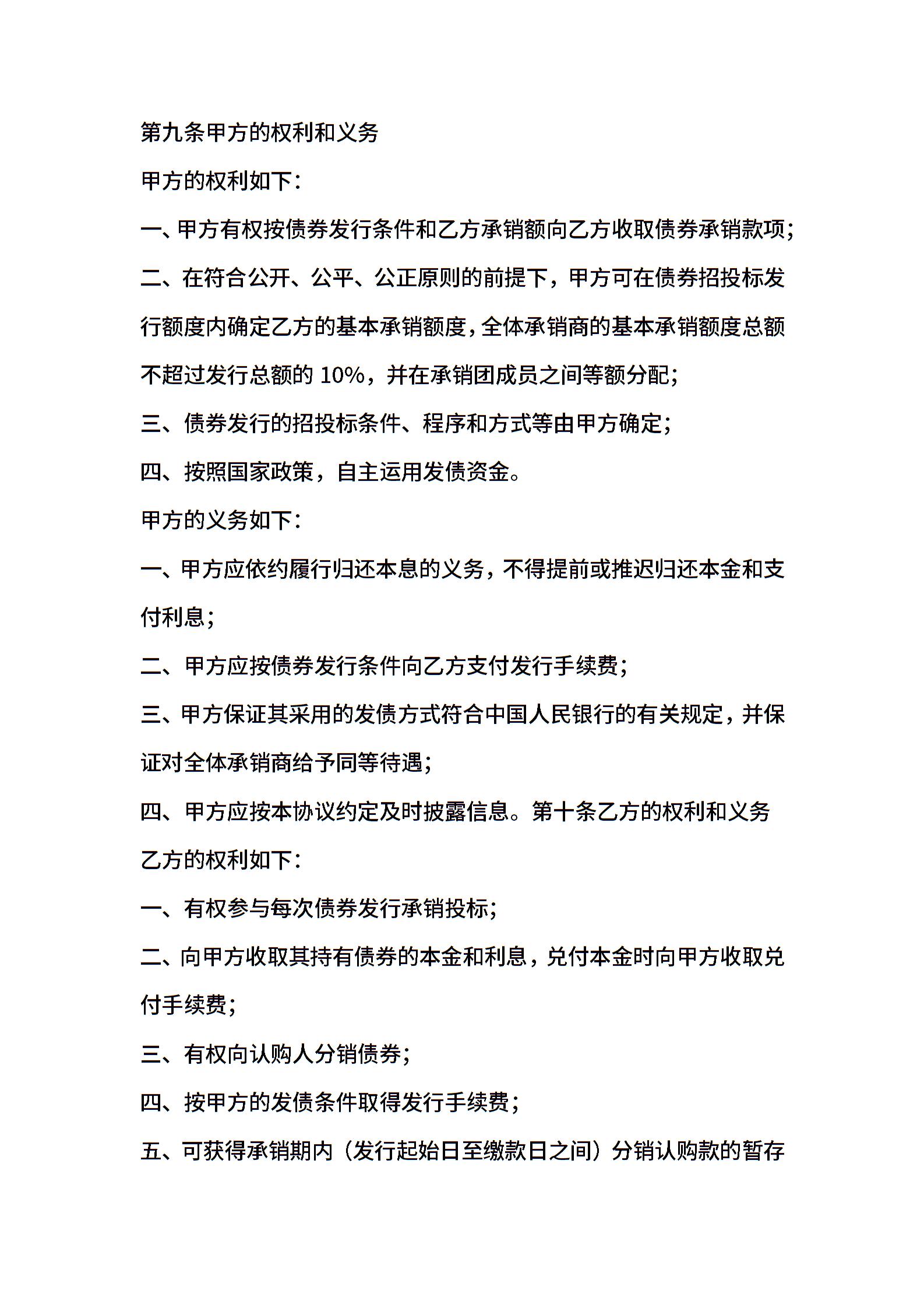 第九条甲方的权利和义务

甲方的权利如下：

一、甲方有权按债券发行条件和乙方承销额向乙方收取债券承销款项；

二、在符合公开、公平、公正原则的前提下，甲方可在债券招投标发行额度内确定乙方的基本承销额度，全体承销商的基本承销额度总额不超过发行总额的 10%，并在承销团成员之间等额分配；

三、债券发行的招投标条件、程序和方式等由甲方确定；

四、按照国家政策，自主运用发债资金。

甲方的义务如下：

一、甲方应依约履行归还本息的义务，不得提前或推迟归还本金和支付利息；

二、甲方应按债券发行条件向乙方支付发行手续费；

三、甲方保证其采用的发债方式符合中国人民银行的有关规定，并保证对全体承销商给予同等待遇；

四、甲方应按本协议约定及时披露信息。第十条乙方的权利和义务

乙方的权利如下：

一、有权参与每次债券发行承销投标；

二、向甲方收取其持有债券的本金和利息，兑付本金时向甲方收取兑付手续费；

三、有权向认购人分销债券；

四、按甲方的发债条件取得发行手续费；

五、可获得承销期内（发行起始日至缴款日之间）分销认购款的暂存